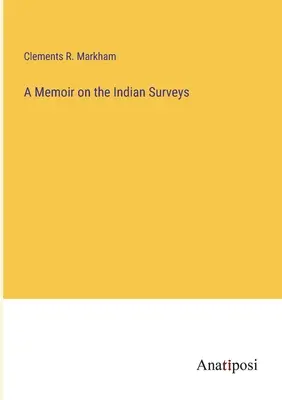 Clements R. Markham

A Memoir on the Indian Surveys

Anatiposi